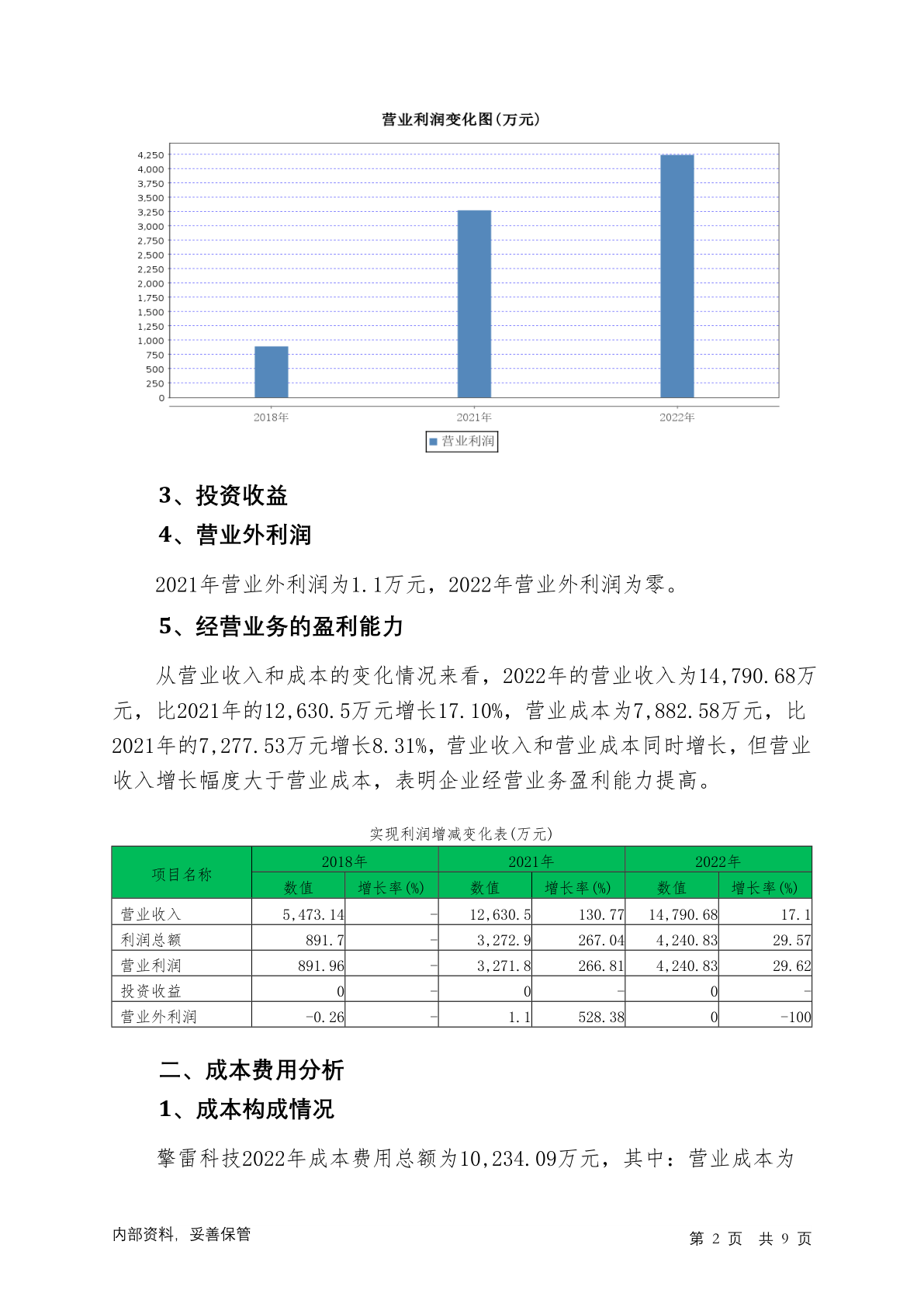 营业利润变化图(万元)

4,250
4,000
3,750
3,500
3,250
3,000
2,750
2,500
2,250
2,000
1,750
1,500
1,250
1,000
750
500
250
0

2018年
2021年
2022年

营业利润

3、投资收益

4、营业外利润

2021年营业外利润为1.1万元，2022年营业外利润为零。

5、经营业务的盈利能力

从营业收入和成本的变化情况来看，2022年的营业收入为14,790.68万元，比2021年的12,630.5万元增长17.10%，营业成本为7,882.58万元，比2021年的7,277.53万元增长8.31%，营业收入和营业成本同时增长，但营业收入增长幅度大于营业成本，表明企业经营业务盈利能力提高。

实现利润增减变化表(万元)

| 项目名称 | 2018年 数值 | 2018年 增长率(%) | 2021年 数值 | 2021年 增长率(%) | 2022年 数值 | 2022年 增长率(%) |
|---|---|---|---|---|---|---|
| 营业收入 | 5,473.14 | - | 12,630.5 | 130.77 | 14,790.68 | 17.1 |
| 利润总额 | 891.7 | - | 3,272.9 | 267.04 | 4,240.83 | 29.57 |
| 营业利润 | 891.96 | - | 3,271.8 | 266.81 | 4,240.83 | 29.62 |
| 投资收益 | 0 | - | 0 | - | 0 | - |
| 营业外利润 | -0.26 | - | 1.1 | 528.38 | 0 | -100 |

二、成本费用分析

1、成本构成情况

擎雷科技2022年成本费用总额为10,234.09万元，其中：营业成本为

内部资料，妥善保管

第 2 页 共 9 页